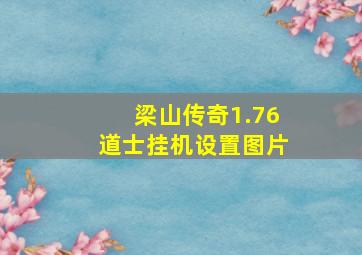 梁山传奇1.76
道士挂机设置图片